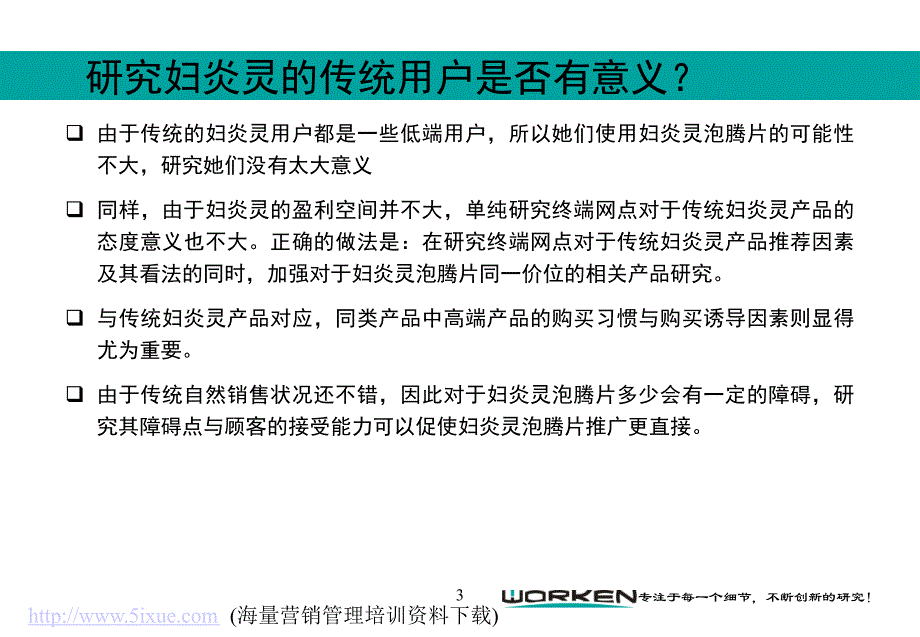 研究妇炎灵的传统用户是否有意义？

❑ 由于传统的妇炎灵用户都是一些低端用户，所以她们使用妇炎灵泡腾片的可能性不大，研究她们没有太大意义

❑ 同样，由于妇炎灵的盈利空间并不大，单纯研究终端网点对于传统妇炎灵产品的态度意义也不大。正确的做法是：在研究终端网点对于传统妇炎灵产品推荐因素及其看法的同时，加强对于妇炎灵泡腾片同一价位的相关产品研究。

❑ 与传统妇炎灵产品对应，同类产品中高端产品的购买习惯与购买诱导因素则显得尤为重要。

❑ 由于传统自然销售状况还不错，因此对于妇炎灵泡腾片多少会有一定的障碍，研究其障碍点与顾客的接受能力可以促使妇炎灵泡腾片推广更直接。

3

WORKEN 专注于每一个细节，不断创新的研究！

http://www.5ixue.com (海量营销管理培训资料下载)